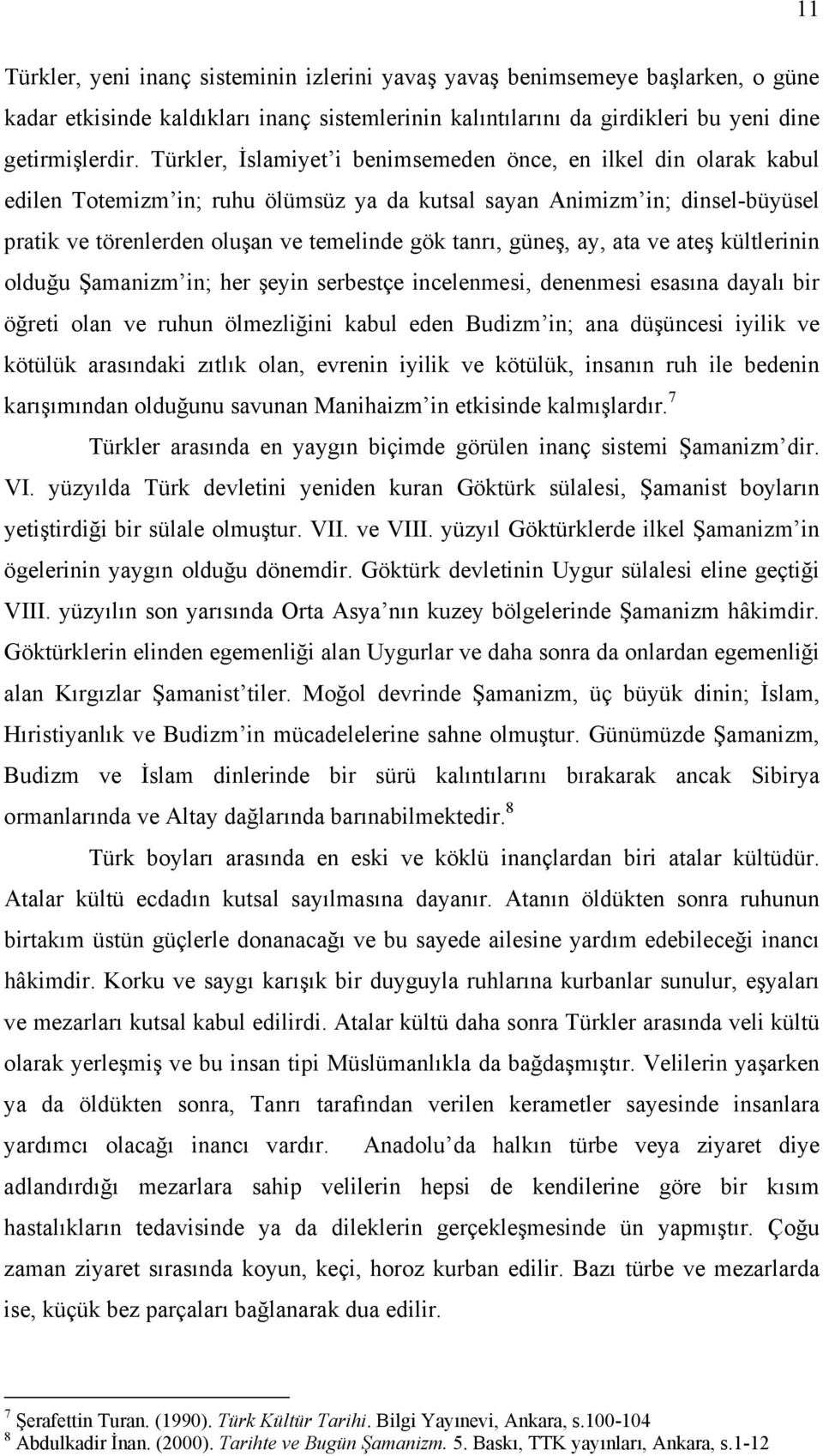 11

Türkler, yeni inanç sisteminin izlerini yavaş yavaş benimsemeye başlarken, o güne kadar etkisinde kaldıkları inanç sistemlerinin kalıntılarını da girdikleri bu yeni dine getirmişlerdir. Türkler, İslamiyet'i benimsemeden önce, en ilkel din olarak kabul edilen Totemizm'in; ruhu ölümsüz ya da kutsal sayan Animizm'in; dinsel-büyüsel pratik ve törenlerden oluşan ve temelinde gök tanrı, güneş, ay, ata ve ateş kültlerinin olduğu Şamanizm'in; her şeyin serbestçe incelenmesi, denenmesi esasına dayalı bir öğreti olan ve ruhun ölmezliğini kabul eden Budizm'in; ana düşüncesi iyilik ve kötülük arasındaki zıtlık olan, evrenin iyilik ve kötülük, insanın ruh ile bedenin karışımından olduğunu savunan Manihaizm'in etkisinde kalmışlardır.$^7$

Türkler arasında en yaygın biçimde görülen inanç sistemi Şamanizm'dir. VI. yüzyılda Türk devletini yeniden kuran Göktürk sülalesi, Şamanist boyların yetiştirdiği bir sülale olmuştur. VII. ve VIII. yüzyıl Göktürklerde ilkel Şamanizm'in ögelerinin yaygın olduğu dönemdir. Göktürk devletinin Uygur sülalesi eline geçtiği VIII. yüzyılın son yarısında Orta Asya'nın kuzey bölgelerinde Şamanizm hâkimdir. Göktürklerin elinden egemenliği alan Uygurlar ve daha sonra da onlardan egemenliği alan Kırgızlar Şamanist'tiler. Moğol devrinde Şamanizm, üç büyük dinin; İslam, Hıristiyanlık ve Budizm'in mücadelelerine sahne olmuştur. Günümüzde Şamanizm, Budizm ve İslam dinlerinde bir sürü kalıntılarını bırakarak ancak Sibirya ormanlarında ve Altay dağlarında barınabilmektedir.$^8$

Türk boyları arasında en eski ve köklü inançlardan biri atalar kültüdür. Atalar kültü ecdadın kutsal sayılmasına dayanır. Atanın öldükten sonra ruhunun birtakım üstün güçlerle donanacağı ve bu sayede ailesine yardım edebileceği inancı hâkimdir. Korku ve saygı karışık bir duyguyla ruhlarına kurbanlar sunulur, eşyaları ve mezarları kutsal kabul edilirdi. Atalar kültü daha sonra Türkler arasında veli kültü olarak yerleşmiş ve bu insan tipi Müslümanlıkla da bağdaşmıştır. Velilerin yaşarken ya da öldükten sonra, Tanrı tarafından verilen kerametler sayesinde insanlara yardımcı olacağı inancı vardır. Anadolu'da halkın türbe veya ziyaret diye adlandırdığı mezarlara sahip velilerin hepsi de kendilerine göre bir kısım hastalıkların tedavisinde ya da dileklerin gerçekleşmesinde ün yapmıştır. Çoğu zaman ziyaret sırasında koyun, keçi, horoz kurban edilir. Bazı türbe ve mezarlarda ise, küçük bez parçaları bağlanarak dua edilir.

$^7$ Şerafettin Turan. (1990). Türk Kültür Tarihi. Bilgi Yayınevi, Ankara, s.100-104
$^8$ Abdulkadir İnan. (2000). Tarihte ve Bugün Şamanizm. 5. Baskı, TTK yayınları, Ankara, s.1-12